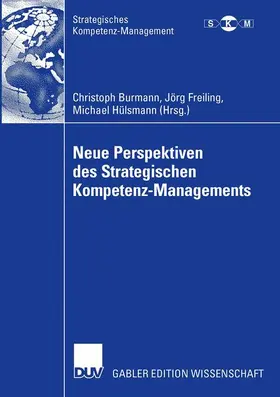 Strategisches
Kompetenz-Management

S K M

Christoph Burmann, Jörg Freiling,
Michael Hülsmann (Hrsg.)

Neue Perspektiven
des Strategischen
Kompetenz-Managements

DUV

GABLER EDITION WISSENSCHAFT